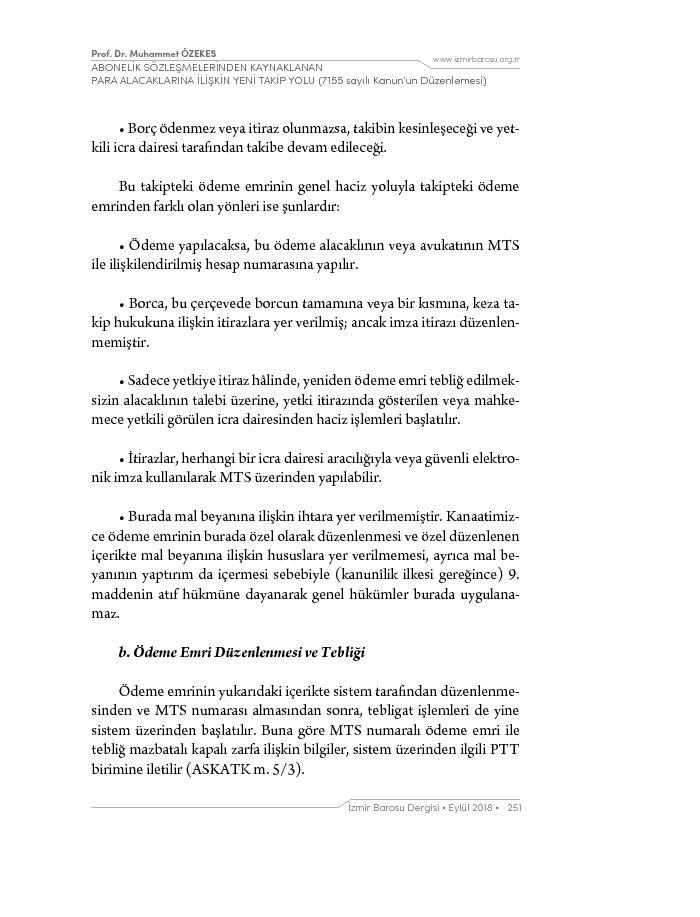 Prof. Dr. Muhammet ÖZEKES
ABONELİK SÖZLEŞMELERİNDEN KAYNAKLANAN
PARA ALACAKLARINA İLİŞKİN YENİ TAKİP YOLU (7155 sayılı Kanun'un Düzenlemesi)

www.izmirbarosu.org.tr

• Borç ödenmez veya itiraz olunmazsa, takibin kesinleşeceği ve yetkili icra dairesi tarafından takibe devam edileceği.

Bu takipteki ödeme emrinin genel haciz yoluyla takipteki ödeme emrinden farklı olan yönleri ise şunlardır:

• Ödeme yapılacaksa, bu ödeme alacaklının veya avukatının MTS ile ilişkilendirilmiş hesap numarasına yapılır.

• Borca, bu çerçevede borcun tamamına veya bir kısmına, keza takip hukukuna ilişkin itirazlara yer verilmiş; ancak imza itirazı düzenlenmemiştir.

• Sadece yetkiye itiraz hâlinde, yeniden ödeme emri tebliğ edilmeksizin alacaklının talebi üzerine, yetki itirazında gösterilen veya mahkemece yetkili görülen icra dairesinden haciz işlemleri başlatılır.

• İtirazlar, herhangi bir icra dairesi aracılığıyla veya güvenli elektronik imza kullanılarak MTS üzerinden yapılabilir.

• Burada mal beyanına ilişkin ihtara yer verilmemiştir. Kanaatimizce ödeme emrinin burada özel olarak düzenlenmesi ve özel düzenlenen içerikte mal beyanına ilişkin hususlara yer verilmemesi, ayrıca mal beyanının yaptırım da içermesi sebebiyle (kanunîlik ilkesi gereğince) 9. maddenin atıf hükmüne dayanarak genel hükümler burada uygulanamaz.

b. Ödeme Emri Düzenlenmesi ve Tebliği

Ödeme emrinin yukarıdaki içerikte sistem tarafından düzenlenmesinden ve MTS numarası almasından sonra, tebligat işlemleri de yine sistem üzerinden başlatılır. Buna göre MTS numaralı ödeme emri ile tebliğ mazbatalı kapalı zarfa ilişkin bilgiler, sistem üzerinden ilgili PTT birimine iletilir (ASKATK m. 5/3).

İzmir Barosu Dergisi • Eylül 2018 • 251